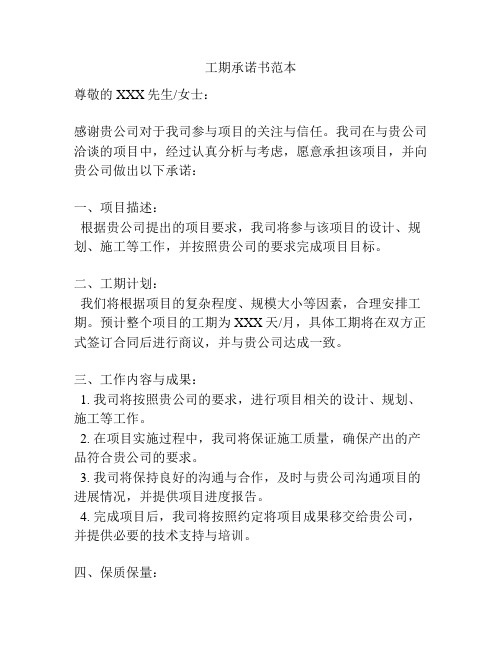 工期承诺书范本

尊敬的 XXX 先生/女士：

感谢贵公司对于我司参与项目的关注与信任。我司在与贵公司洽谈的项目中，经过认真分析与考虑，愿意承担该项目，并向贵公司做出以下承诺：

一、项目描述：
根据贵公司提出的项目要求，我司将参与该项目的设计、规划、施工等工作，并按照贵公司的要求完成项目目标。

二、工期计划：
我们将根据项目的复杂程度、规模大小等因素，合理安排工期。预计整个项目的工期为 XXX 天/月，具体工期将在双方正式签订合同后进行商议，并与贵公司达成一致。

三、工作内容与成果：
1. 我司将按照贵公司的要求，进行项目相关的设计、规划、施工等工作。
2. 在项目实施过程中，我司将保证施工质量，确保产出的产品符合贵公司的要求。
3. 我司将保持良好的沟通与合作，及时与贵公司沟通项目的进展情况，并提供项目进度报告。
4. 完成项目后，我司将按照约定将项目成果移交给贵公司，并提供必要的技术支持与培训。

四、保质保量：